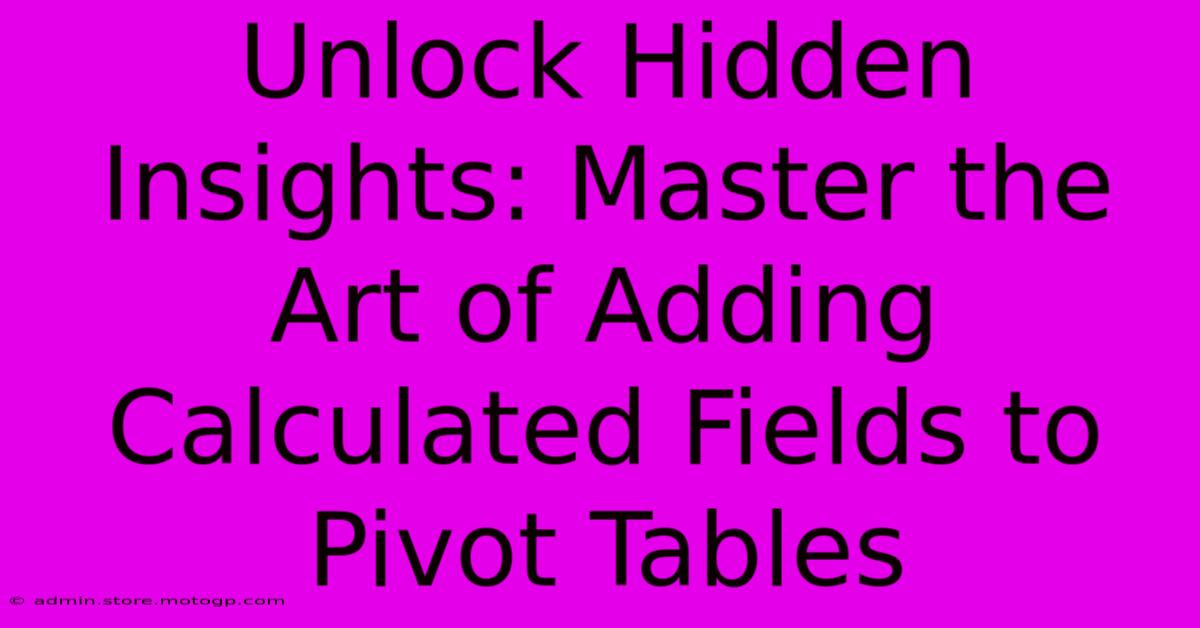 Unlock Hidden Insights: Master the Art of Adding Calculated Fields to Pivot Tables

© admin.store.motogp.com